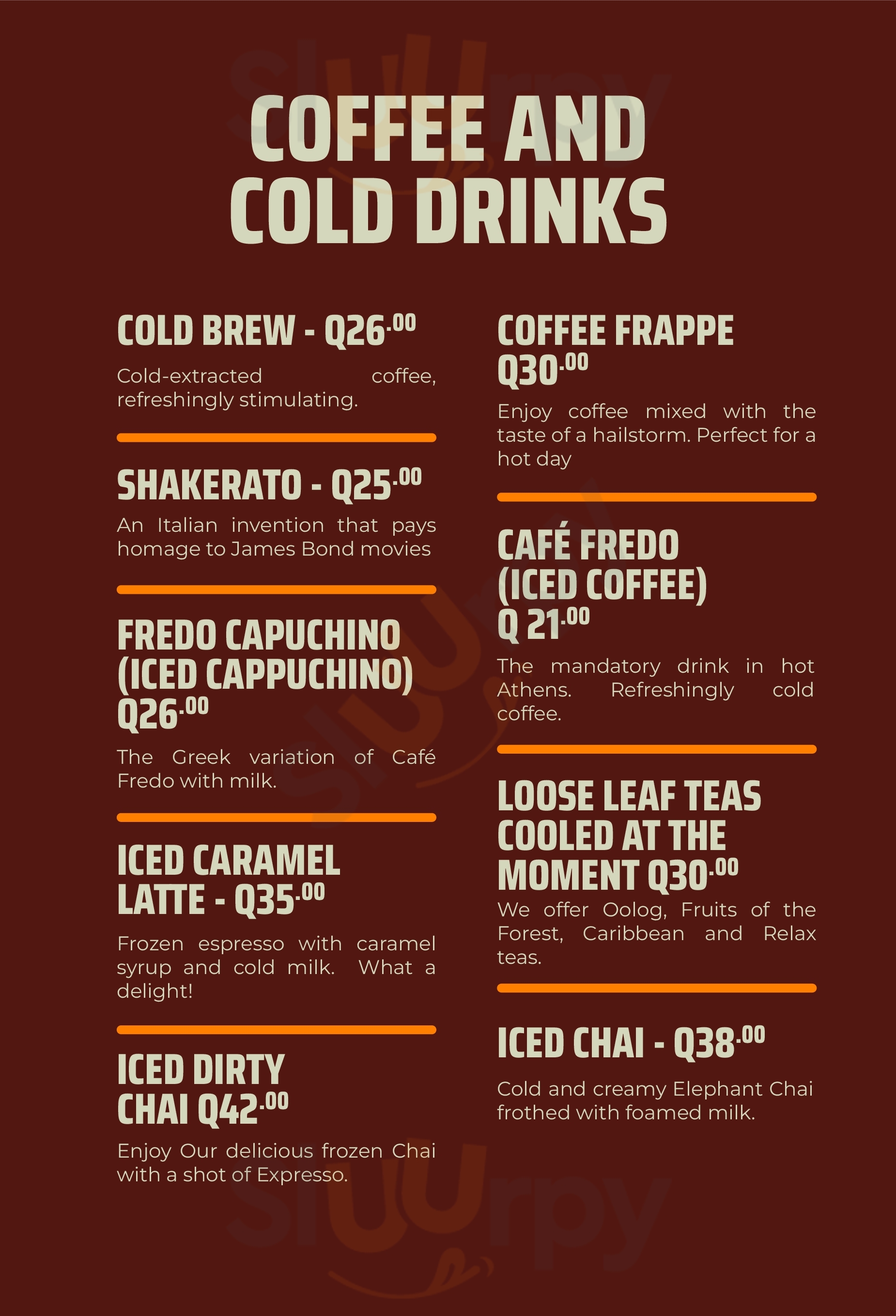 COFFEE AND COLD DRINKS

COLD BREW - Q26.00

Cold-extracted coffee, refreshingly stimulating.

SHAKERATO - Q25.00

An Italian invention that pays homage to James Bond movies

FREDO CAPUCHINO (ICED CAPPUCHINO) Q26.00

The Greek variation of Café Fredo with milk.

ICED CARAMEL LATTE - Q35.00

Frozen espresso with caramel syrup and cold milk. What a delight!

ICED DIRTY CHAI Q42.00

Enjoy Our delicious frozen Chai with a shot of Expresso.

COFFEE FRAPPE Q30.00

Enjoy coffee mixed with the taste of a hailstorm. Perfect for a hot day

CAFÉ FREDO (ICED COFFEE) Q 21.00

The mandatory drink in hot Athens. Refreshingly cold coffee.

LOOSE LEAF TEAS COOLED AT THE MOMENT Q30.00

We offer Oolog, Fruits of the Forest, Caribbean and Relax teas.

ICED CHAI - Q38.00

Cold and creamy Elephant Chai frothed with foamed milk.

Sluurpy